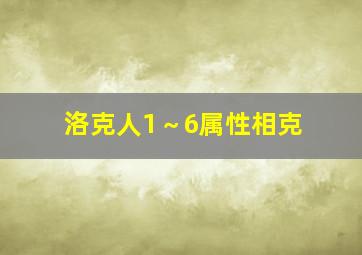 洛克人1～6属性相克